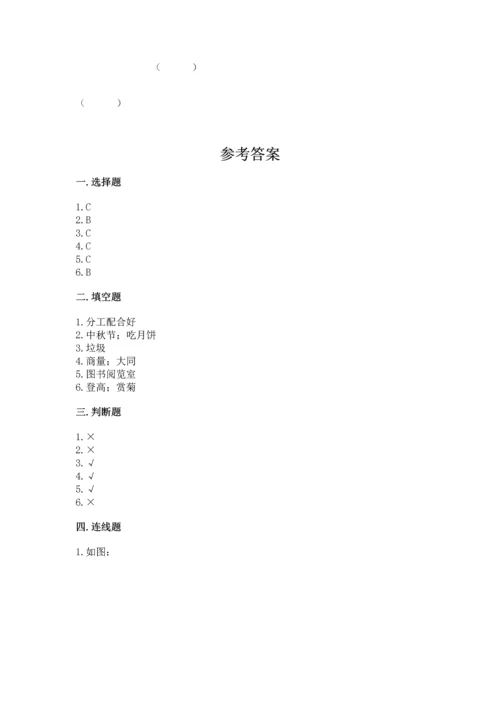 (　　)

(　　)

参考答案

一. 选择题

1. C
2. B
3. C
4. C
5. C
6. B

二. 填空题

1. 分工配合好
2. 中秋节；吃月饼
3. 垃圾
4. 商量；大同
5. 图书阅览室
6. 登高；赏菊

三. 判断题

1. ×
2. ×
3. √
4. √
5. √
6. ×

四. 连线题

1. 如图：